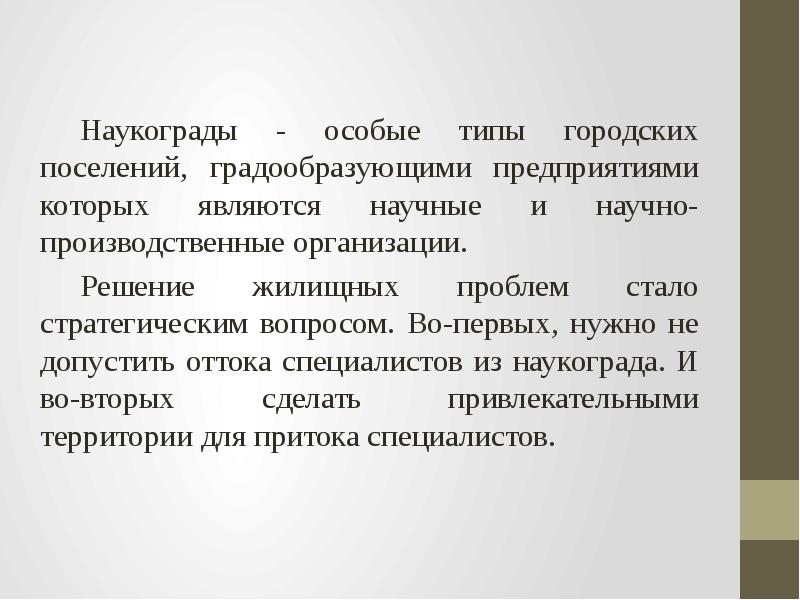 Наукограды - особые типы городских поселений, градообразующими предприятиями которых являются научные и научно-производственные организации.

Решение жилищных проблем стало стратегическим вопросом. Во-первых, нужно не допустить оттока специалистов из наукограда. И во-вторых сделать привлекательными территории для притока специалистов.